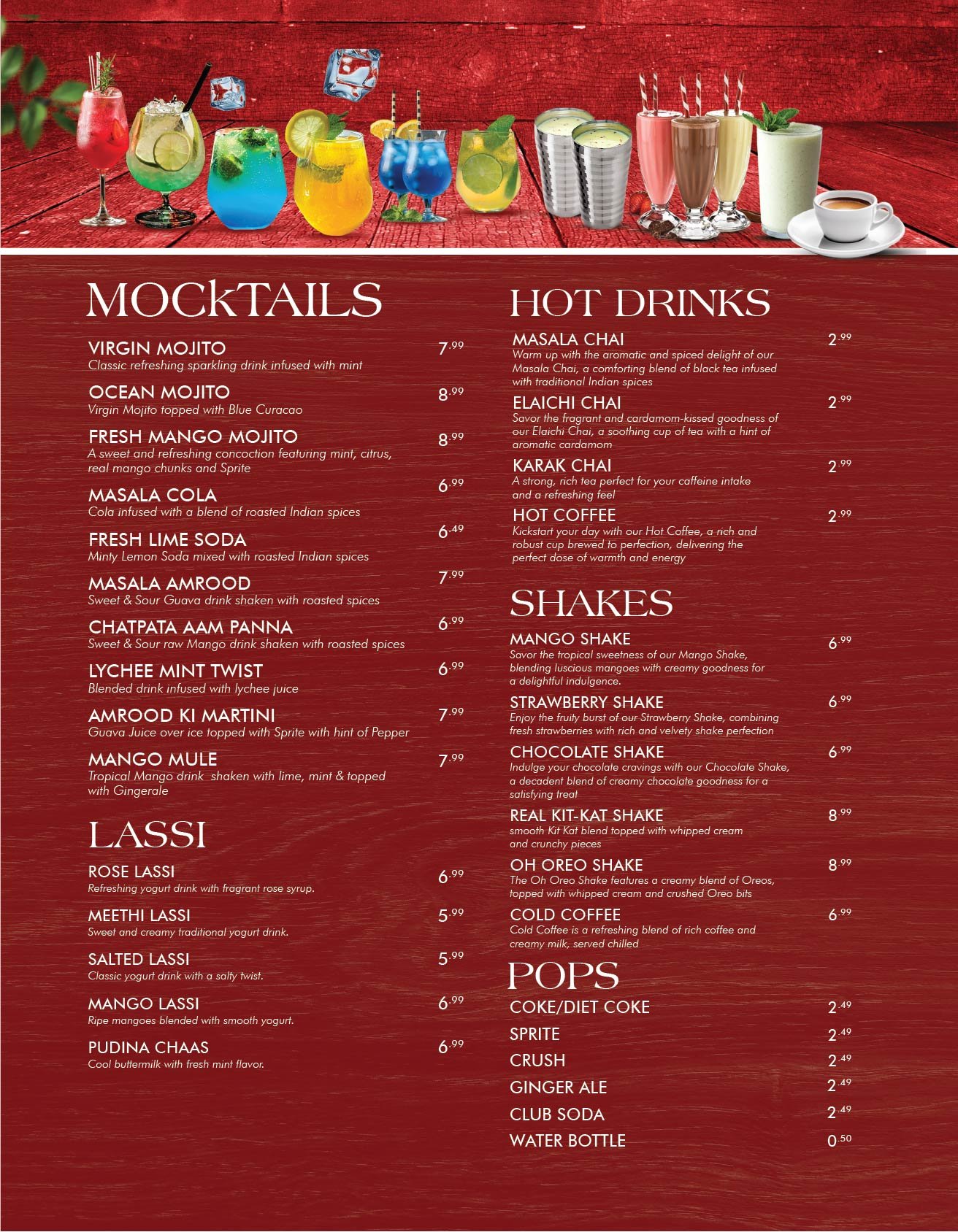 MOCKTAILS

VIRGIN MOJITO 7.99
Classic refreshing sparkling drink infused with mint

OCEAN MOJITO 8.99
Virgin Mojito topped with Blue Curacao

FRESH MANGO MOJITO 8.99
A sweet and refreshing concoction featuring mint, citrus, real mango chunks and Sprite

MASALA COLA 6.99
Cola infused with a blend of roasted Indian spices

FRESH LIME SODA 6.49
Minty Lemon Soda mixed with roasted Indian spices

MASALA AMROOD 7.99
Sweet & Sour Guava drink shaken with roasted spices

CHATPATA AAM PANNA 6.99
Sweet & Sour raw Mango drink shaken with roasted spices

LYCHEE MINT TWIST 6.99
Blended drink infused with lychee juice

AMROOD KI MARTINI 7.99
Guava Juice over ice topped with Sprite with hint of Pepper

MANGO MULE 7.99
Tropical Mango drink shaken with lime, mint & topped with Gingerale

LASSI

ROSE LASSI 6.99
Refreshing yogurt drink with fragrant rose syrup.

MEETHI LASSI 5.99
Sweet and creamy traditional yogurt drink.

SALTED LASSI 5.99
Classic yogurt drink with a salty twist.

MANGO LASSI 6.99
Ripe mangoes blended with smooth yogurt.

PUDINA CHAAS 6.99
Cool buttermilk with fresh mint flavor.

HOT DRINKS

MASALA CHAI 2.99
Warm up with the aromatic and spiced delight of our Masala Chai, a comforting blend of black tea infused with traditional Indian spices

ELAICHI CHAI 2.99
Savor the fragrant and cardamom-kissed goodness of our Elaichi Chai, a soothing cup of tea with a hint of aromatic cardamom

KARAK CHAI 2.99
A strong, rich tea perfect for your caffeine intake and a refreshing feel

HOT COFFEE 2.99
Kickstart your day with our Hot Coffee, a rich and robust cup brewed to perfection, delivering the perfect dose of warmth and energy

SHAKES

MANGO SHAKE 6.99
Savor the tropical sweetness of our Mango Shake, blending luscious mangoes with creamy goodness for a delightful indulgence.

STRAWBERRY SHAKE 6.99
Enjoy the fruity burst of our Strawberry Shake, combining fresh strawberries with rich and velvety shake perfection

CHOCOLATE SHAKE 6.99
Indulge your chocolate cravings with our Chocolate Shake, a decadent blend of creamy chocolate goodness for a satisfying treat

REAL KIT-KAT SHAKE 8.99
smooth Kit Kat blend topped with whipped cream and crunchy pieces

OH OREO SHAKE 8.99
The Oh Oreo Shake features a creamy blend of Oreos, topped with whipped cream and crushed Oreo bits

COLD COFFEE 6.99
Cold Coffee is a refreshing blend of rich coffee and creamy milk, served chilled

POPS

COKE/DIET COKE 2.49
SPRITE 2.49
CRUSH 2.49
GINGER ALE 2.49
CLUB SODA 2.49
WATER BOTTLE 0.50